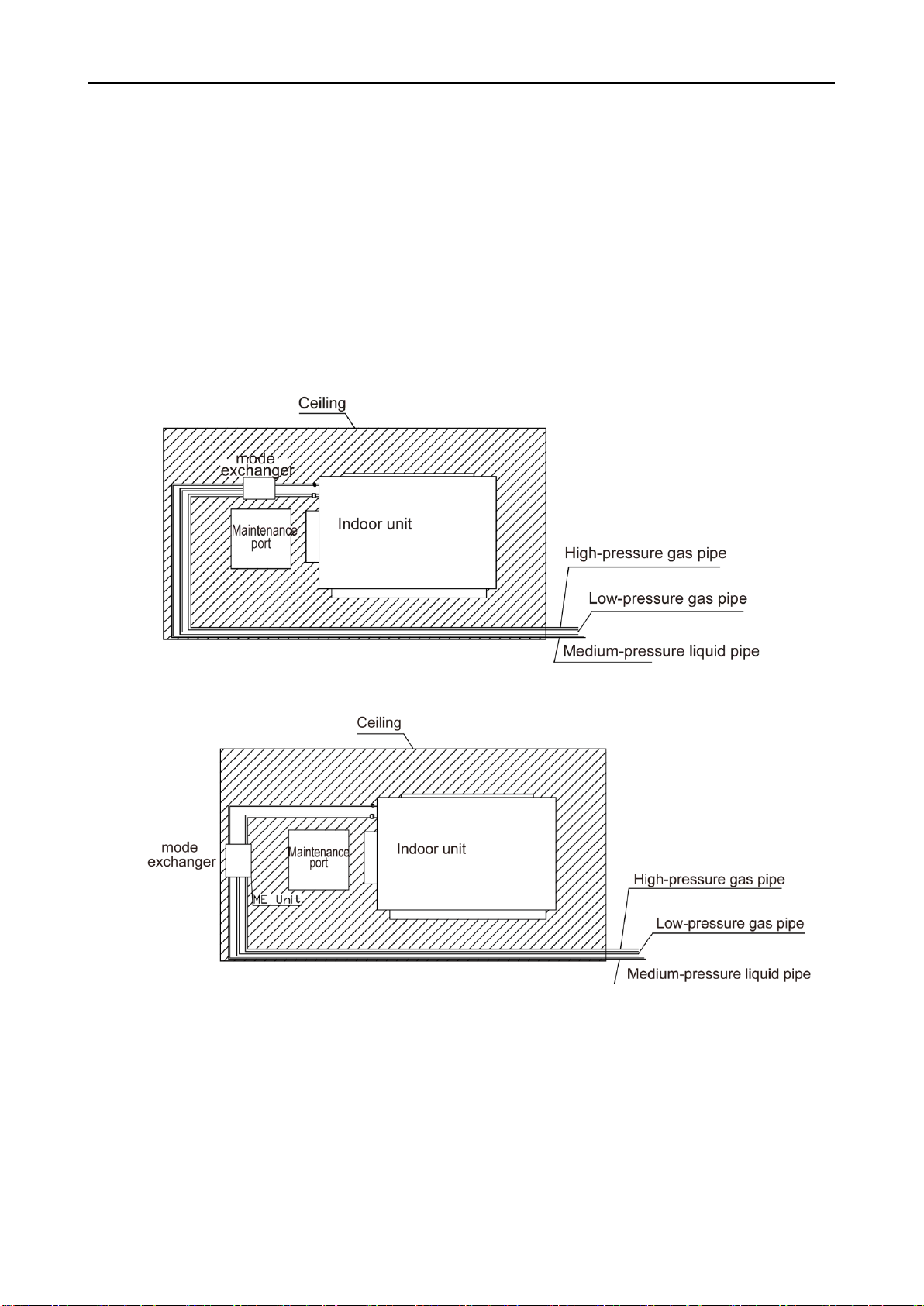 Ceiling

mode exchanger

Maintenance port

Indoor unit

High-pressure gas pipe

Low-pressure gas pipe

Medium-pressure liquid pipe

Ceiling

mode exchanger

Maintenance port

Indoor unit

ME Unit

High-pressure gas pipe

Low-pressure gas pipe

Medium-pressure liquid pipe